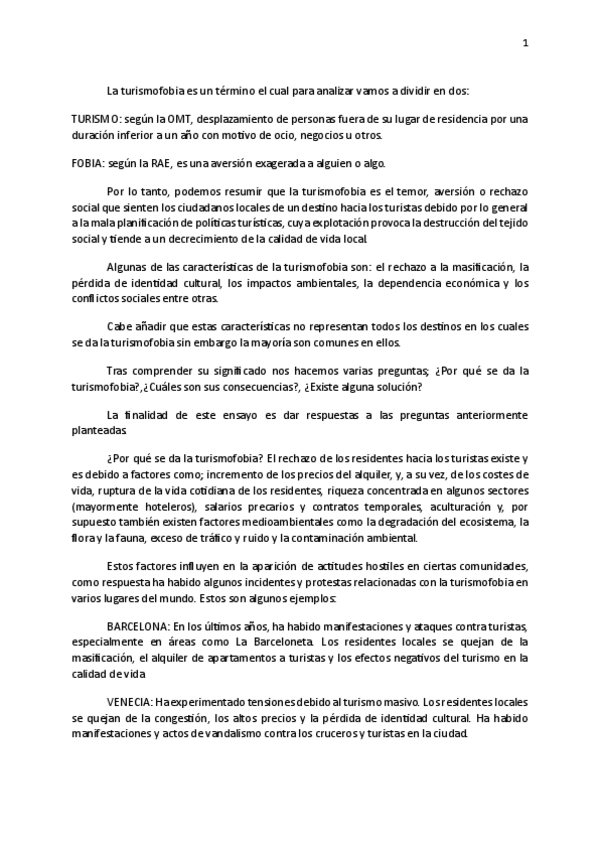 1

La turismofobia es un término el cual para analizar vamos a dividir en dos:

TURISMO: según la OMT, desplazamiento de personas fuera de su lugar de residencia por una duración inferior a un año con motivo de ocio, negocios u otros.

FOBIA: según la RAE, es una aversión exagerada a alguien o algo.

Por lo tanto, podemos resumir que la turismofobia es el temor, aversión o rechazo social que sienten los ciudadanos locales de un destino hacia los turistas debido por lo general a la mala planificación de políticas turísticas, cuya explotación provoca la destrucción del tejido social y tiende a un decrecimiento de la calidad de vida local.

Algunas de las características de la turismofobia son: el rechazo a la masificación, la pérdida de identidad cultural, los impactos ambientales, la dependencia económica y los conflictos sociales entre otras.

Cabe añadir que estas características no representan todos los destinos en los cuales se da la turismofobia sin embargo la mayoría son comunes en ellos.

Tras comprender su significado nos hacemos varias preguntas; ¿Por qué se da la turismofobia?, ¿Cuáles son sus consecuencias?, ¿Existe alguna solución?

La finalidad de este ensayo es dar respuestas a las preguntas anteriormente planteadas.

¿Por qué se da la turismofobia? El rechazo de los residentes hacia los turistas existe y es debido a factores como; incremento de los precios del alquiler, y, a su vez, de los costes de vida, ruptura de la vida cotidiana de los residentes, riqueza concentrada en algunos sectores (mayormente hoteleros), salarios precarios y contratos temporales, aculturación y, por supuesto también existen factores medioambientales como la degradación del ecosistema, la flora y la fauna, exceso de tráfico y ruido y la contaminación ambiental.

Estos factores influyen en la aparición de actitudes hostiles en ciertas comunidades, como respuesta ha habido algunos incidentes y protestas relacionadas con la turismofobia en varios lugares del mundo. Estos son algunos ejemplos:

BARCELONA: En los últimos años, ha habido manifestaciones y ataques contra turistas, especialmente en áreas como La Barceloneta. Los residentes locales se quejan de la masificación, el alquiler de apartamentos a turistas y los efectos negativos del turismo en la calidad de vida

VENECIA: Ha experimentado tensiones debido al turismo masivo. Los residentes locales se quejan de la congestión, los altos precios y la pérdida de identidad cultural. Ha habido manifestaciones y actos de vandalismo contra los cruceros y turistas en la ciudad.